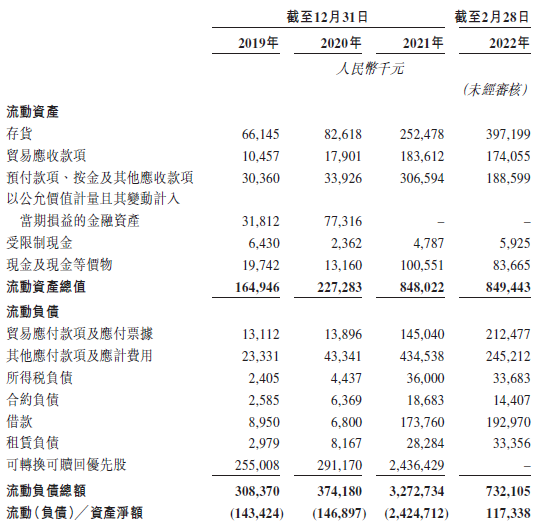 |  | 截至12月31日 |  |  | 截至2月28日 |
|---|---|---|---|---|
|  | 2019年 | 2020年 | 2021年 | 2022年 |
|  | 人民幣千元 |  |  |  |
|  |  |  |  | (未經審核) |
| 流動資產 |  |  |  |  |
| 存貨 | 66,145 | 82,618 | 252,478 | 397,199 |
| 貿易應收款項 | 10,457 | 17,901 | 183,612 | 174,055 |
| 預付款項、按金及其他應收款項 | 30,360 | 33,926 | 306,594 | 188,599 |
| 以公允價值計量且其變動計入當期損益的金融資產 | 31,812 | 77,316 | – | – |
| 受限制現金 | 6,430 | 2,362 | 4,787 | 5,925 |
| 現金及現金等價物 | 19,742 | 13,160 | 100,551 | 83,665 |
| 流動資產總值 | 164,946 | 227,283 | 848,022 | 849,443 |
| 流動負債 |  |  |  |  |
| 貿易應付款項及應付票據 | 13,112 | 13,896 | 145,040 | 212,477 |
| 其他應付款項及應計費用 | 23,331 | 43,341 | 434,538 | 245,212 |
| 所得稅負債 | 2,405 | 4,437 | 36,000 | 33,683 |
| 合約負債 | 2,585 | 6,369 | 18,683 | 14,407 |
| 借款 | 8,950 | 6,800 | 173,760 | 192,970 |
| 租賃負債 | 2,979 | 8,167 | 28,284 | 33,356 |
| 可轉換可贖回優先股 | 255,008 | 291,170 | 2,436,429 | – |
| 流動負債總額 | 308,370 | 374,180 | 3,272,734 | 732,105 |
| 流動(負債)/資產淨額 | (143,424) | (146,897) | (2,424,712) | 117,338 |